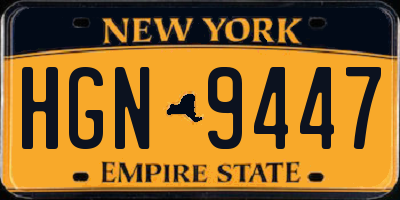 NEW YORK

HGN 9447

EMPIRE STATE